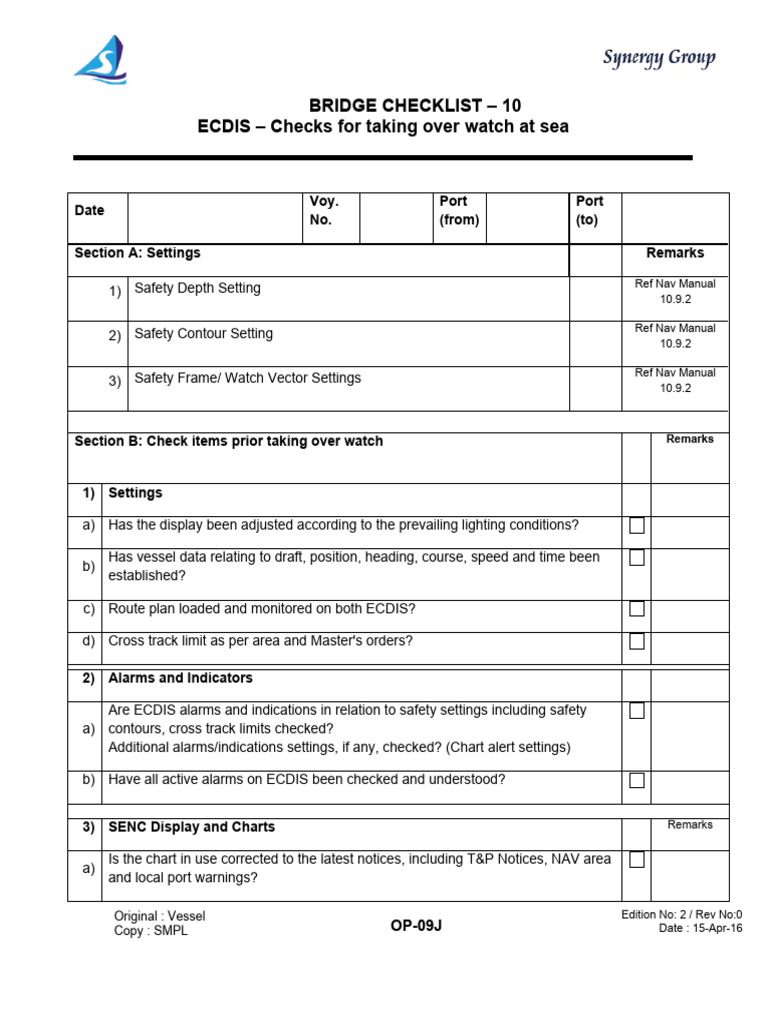 Synergy Group

BRIDGE CHECKLIST – 10
ECDIS – Checks for taking over watch at sea

| Date | | Voy. No. | | Port (from) | | Port (to) | |
|---|---|---|---|---|---|---|---|

| Section A: Settings | | | Remarks |
|---|---|---|---|
| 1) | Safety Depth Setting | | Ref Nav Manual 10.9.2 |
| 2) | Safety Contour Setting | | Ref Nav Manual 10.9.2 |
| 3) | Safety Frame/ Watch Vector Settings | | Ref Nav Manual 10.9.2 |

| Section B: Check items prior taking over watch | | | Remarks |
|---|---|---|---|
| 1) | Settings | | |
| a) | Has the display been adjusted according to the prevailing lighting conditions? | ☐ | |
| b) | Has vessel data relating to draft, position, heading, course, speed and time been established? | ☐ | |
| c) | Route plan loaded and monitored on both ECDIS? | ☐ | |
| d) | Cross track limit as per area and Master's orders? | ☐ | |
| 2) | Alarms and Indicators | | |
| a) | Are ECDIS alarms and indications in relation to safety settings including safety contours, cross track limits checked? Additional alarms/indications settings, if any, checked? (Chart alert settings) | ☐ | |
| b) | Have all active alarms on ECDIS been checked and understood? | ☐ | |
| 3) | SENC Display and Charts | | Remarks |
| a) | Is the chart in use corrected to the latest notices, including T&P Notices, NAV area and local port warnings? | ☐ | |

Original : Vessel
Copy : SMPL

OP-09J

Edition No: 2 / Rev No:0
Date : 15-Apr-16